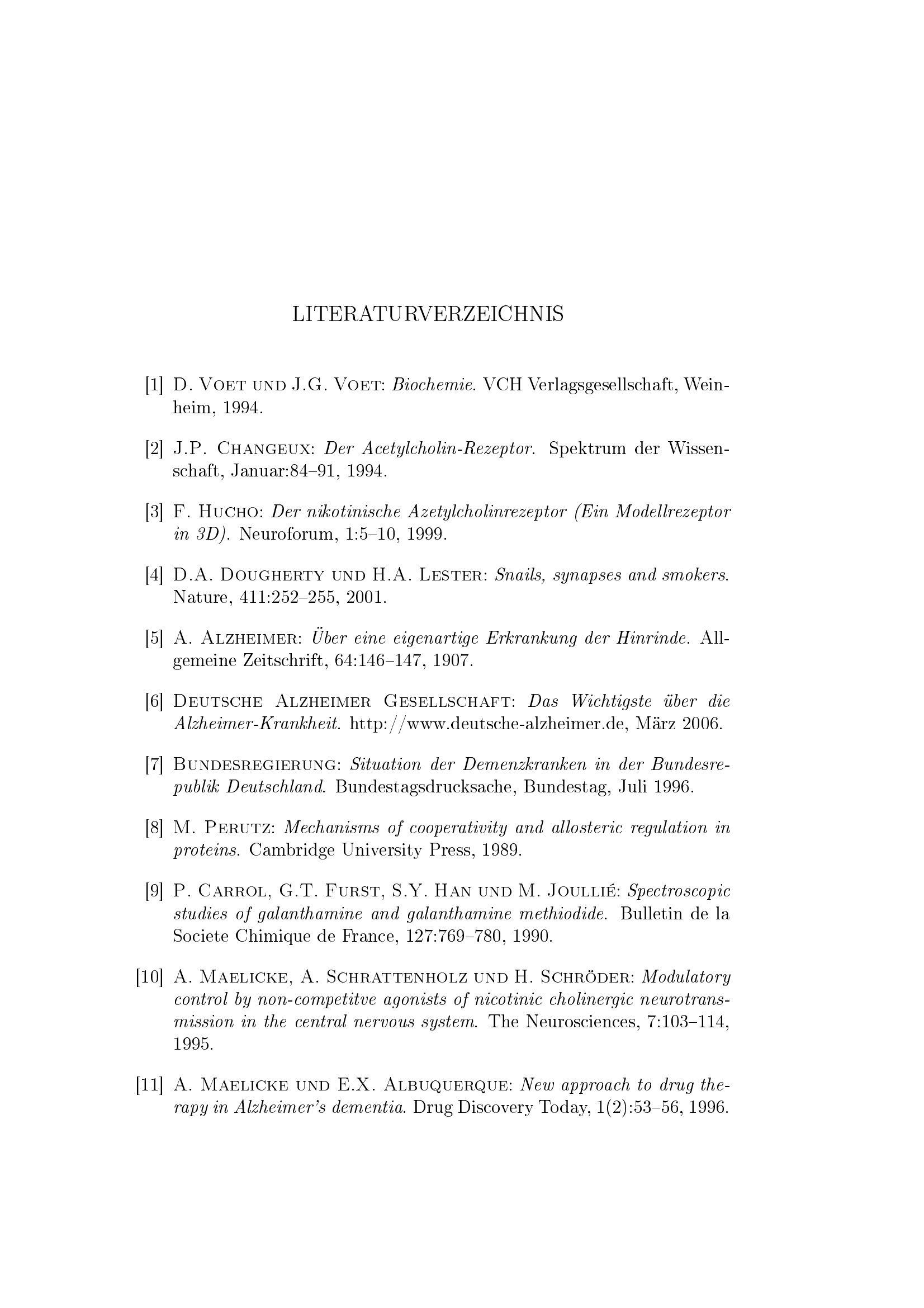 LITERATURVERZEICHNIS

[1] D. Voet und J.G. Voet: Biochemie. VCH Verlagsgesellschaft, Weinheim, 1994.

[2] J.P. Changeux: Der Acetylcholin-Rezeptor. Spektrum der Wissenschaft, Januar:84–91, 1994.

[3] F. Hucho: Der nikotinische Azetylcholinrezeptor (Ein Modellrezeptor in 3D). Neuroforum, 1:5–10, 1999.

[4] D.A. Dougherty und H.A. Lester: Snails, synapses and smokers. Nature, 411:252–255, 2001.

[5] A. Alzheimer: Über eine eigenartige Erkrankung der Hinrinde. Allgemeine Zeitschrift, 64:146–147, 1907.

[6] Deutsche Alzheimer Gesellschaft: Das Wichtigste über die Alzheimer-Krankheit. http://www.deutsche-alzheimer.de, März 2006.

[7] Bundesregierung: Situation der Demenzkranken in der Bundesrepublik Deutschland. Bundestagsdrucksache, Bundestag, Juli 1996.

[8] M. Perutz: Mechanisms of cooperativity and allosteric regulation in proteins. Cambridge University Press, 1989.

[9] P. Carrol, G.T. Furst, S.Y. Han und M. Joullié: Spectroscopic studies of galanthamine and galanthamine methiodide. Bulletin de la Societe Chimique de France, 127:769–780, 1990.

[10] A. Maelicke, A. Schrattenholz und H. Schröder: Modulatory control by non-competitve agonists of nicotinic cholinergic neurotransmission in the central nervous system. The Neurosciences, 7:103–114, 1995.

[11] A. Maelicke und E.X. Albuquerque: New approach to drug therapy in Alzheimer's dementia. Drug Discovery Today, 1(2):53–56, 1996.